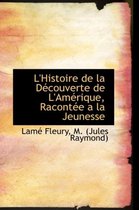 L'Histoire de la Découverte de L'Amérique, Racontée a la Jeunesse

Lamé Fleury, M. (Jules Raymond)